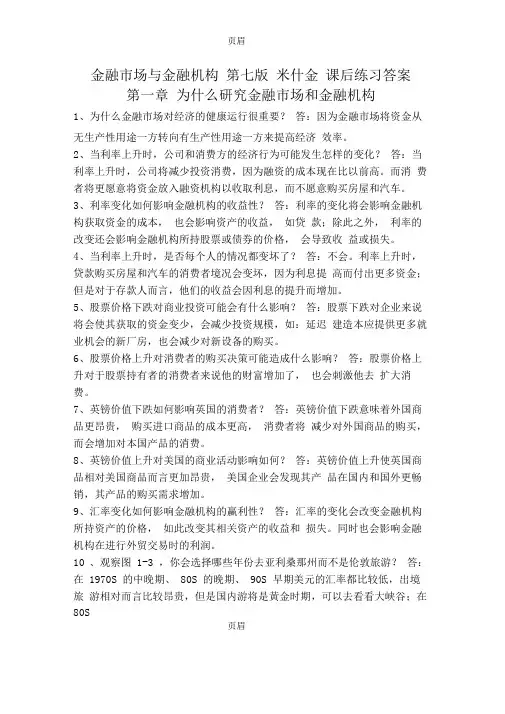 页眉

金融市场与金融机构 第七版 米什金 课后练习答案
第一章 为什么研究金融市场和金融机构

1、为什么金融市场对经济的健康运行很重要？ 答：因为金融市场将资金从无生产性用途一方转向有生产性用途一方来提高经济 效率。

2、当利率上升时，公司和消费方的经济行为可能发生怎样的变化？ 答：当利率上升时，公司将减少投资消费，因为融资的成本现在比以前高。而消 费者将更愿意将资金放入融资机构以收取利息，而不愿意购买房屋和汽车。

3、利率变化如何影响金融机构的收益性？ 答：利率的变化将会影响金融机构获取资金的成本， 也会影响资产的收益， 如贷 款；除此之外， 利率的改变还会影响金融机构所持股票或债券的价格， 会导致收 益或损失。

4、当利率上升时，是否每个人的情况都变坏了？ 答：不会。利率上升时，贷款购买房屋和汽车的消费者境况会变坏，因为利息提 高而付出更多资金；但是对于存款人而言，他们的收益会因利息的提升而增加。

5、股票价格下跌对商业投资可能会有什么影响？ 答：股票下跌对企业来说将会使其获取的资金变少，会减少投资规模，如：延迟 建造本应提供更多就业机会的新厂房，也会减少对新设备的购买。

6、股票价格上升对消费者的购买决策可能造成什么影响？ 答：股票价格上升对于股票持有者的消费者来说他的财富增加了， 也会刺激他去 扩大消费。

7、英镑价值下跌如何影响英国的消费者？ 答：英镑价值下跌意味着外国商品更昂贵， 购买进口商品的成本更高， 消费者将 减少对外国商品的购买，而会增加对本国产品的消费。

8、英镑价值上升对美国的商业活动影响如何？ 答：英镑价值上升使英国商品相对美国商品而言更加昂贵， 美国企业会发现其产 品在国内和国外更畅销，其产品的购买需求增加。

9、汇率变化如何影响金融机构的赢利性？ 答：汇率的变化会改变金融机构所持资产的价格， 如此改变其相关资产的收益和 损失。同时也会影响金融机构在进行外贸交易时的利润。

10 、观察图 1-3 ，你会选择哪些年份去亚利桑那州而不是伦敦旅游？ 答：在 1970S 的中晚期、 80S 的晚期、 90S 早期美元的汇率都比较低，出境旅 游相对而言比较昂贵，但是国内游将是黄金时期，可以去看看大峡谷；在 80S

页眉